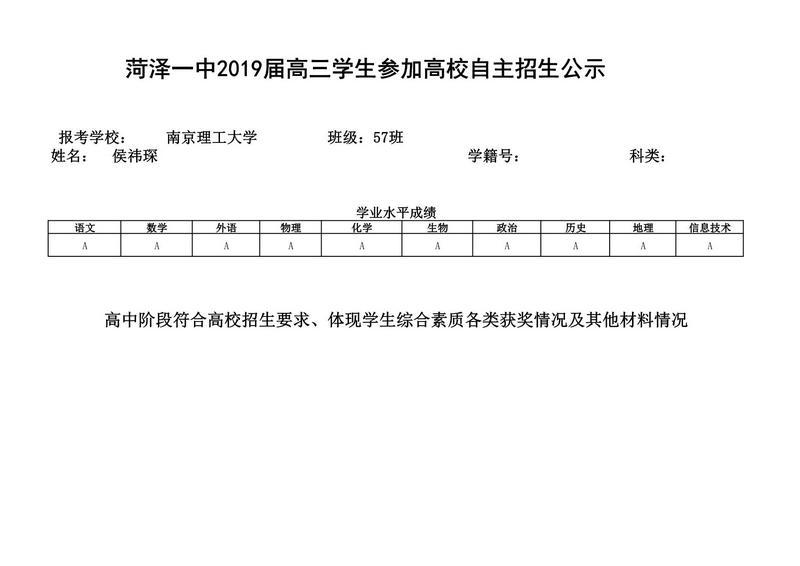 菏泽一中2019届高三学生参加高校自主招生公示

报考学校： 南京理工大学 班级：57班
姓名： 侯祎琛 学籍号： 科类：

学业水平成绩

| 语文 | 数学 | 外语 | 物理 | 化学 | 生物 | 政治 | 历史 | 地理 | 信息技术 |
|---|---|---|---|---|---|---|---|---|---|
| A | A | A | A | A | A | A | A | A | A |

高中阶段符合高校招生要求、体现学生综合素质各类获奖情况及其他材料情况